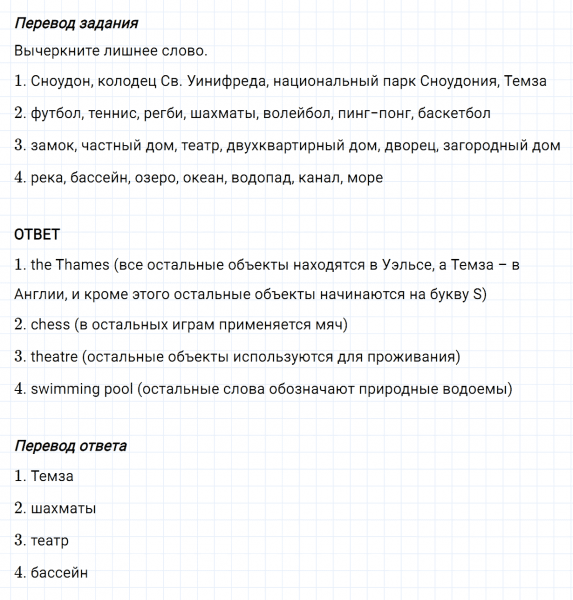 Перевод задания

Вычеркните лишнее слово.

1. Сноудон, колодец Св. Уинифреда, национальный парк Сноудония, Темза

2. футбол, теннис, регби, шахматы, волейбол, пинг-понг, баскетбол

3. замок, частный дом, театр, двухквартирный дом, дворец, загородный дом

4. река, бассейн, озеро, океан, водопад, канал, море

ОТВЕТ

1. the Thames (все остальные объекты находятся в Уэльсе, а Темза – в Англии, и кроме этого остальные объекты начинаются на букву S)

2. chess (в остальных играм применяется мяч)

3. theatre (остальные объекты используются для проживания)

4. swimming pool (остальные слова обозначают природные водоемы)

Перевод ответа

1. Темза

2. шахматы

3. театр

4. бассейн